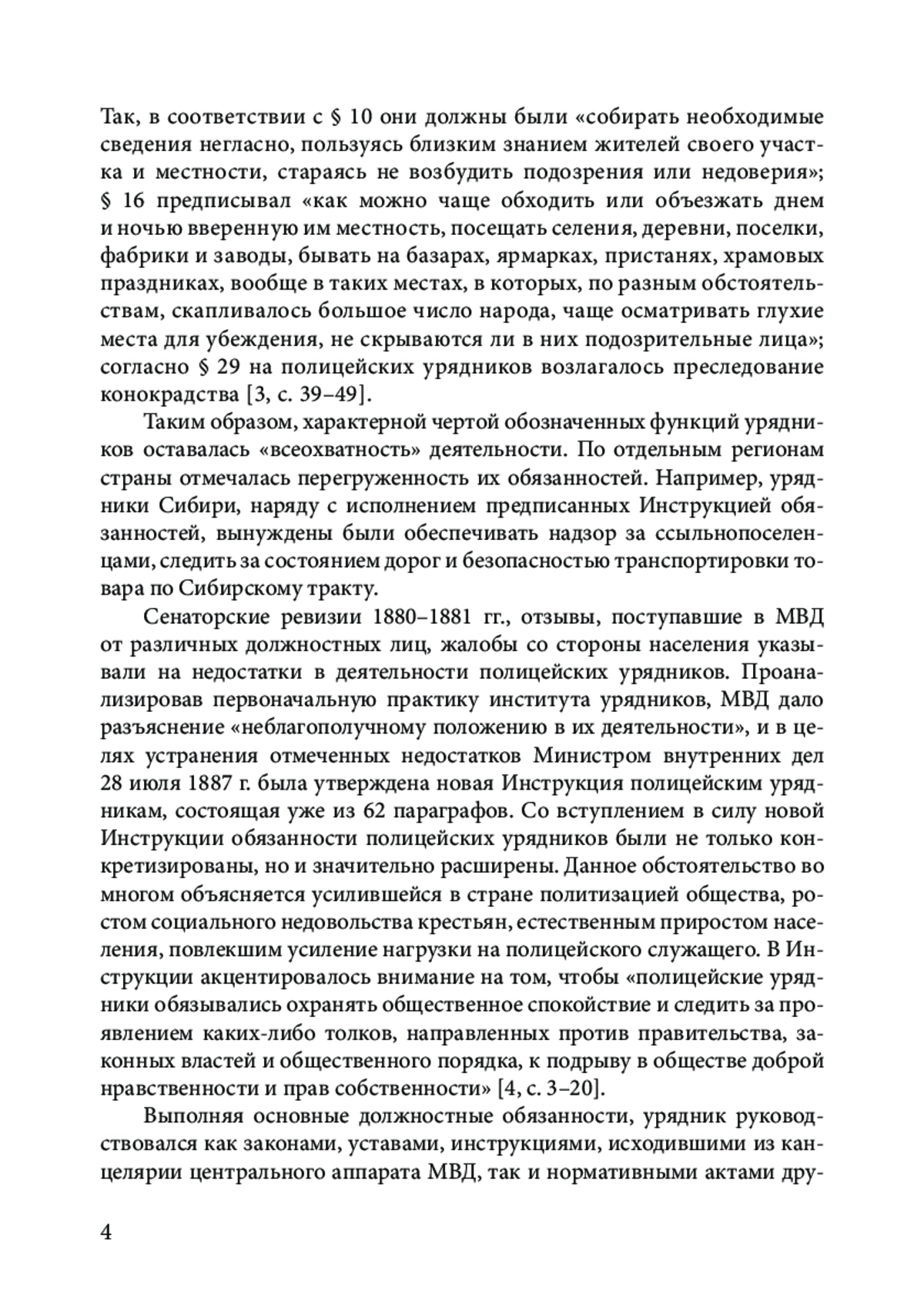 Так, в соответствии с § 10 они должны были «собирать необходимые сведения негласно, пользуясь близким знанием жителей своего участка и местности, стараясь не возбудить подозрения или недоверия»; § 16 предписывал «как можно чаще обходить или объезжать днем и ночью вверенную им местность, посещать селения, деревни, поселки, фабрики и заводы, бывать на базарах, ярмарках, пристанях, храмовых праздниках, вообще в таких местах, в которых, по разным обстоятельствам, скапливалось большое число народа, чаще осматривать глухие места для убеждения, не скрываются ли в них подозрительные лица»; согласно § 29 на полицейских урядников возлагалось преследование конокрадства [3, с. 39–49].

Таким образом, характерной чертой обозначенных функций урядников оставалась «всеохватность» деятельности. По отдельным регионам страны отмечалась перегруженность их обязанностей. Например, урядники Сибири, наряду с исполнением предписанных Инструкцией обязанностей, вынуждены были обеспечивать надзор за ссыльнопоселенцами, следить за состоянием дорог и безопасностью транспортировки товара по Сибирскому тракту.

Сенаторские ревизии 1880–1881 гг., отзывы, поступавшие в МВД от различных должностных лиц, жалобы со стороны населения указывали на недостатки в деятельности полицейских урядников. Проанализировав первоначальную практику института урядников, МВД дало разъяснение «неблагополучному положению в их деятельности», и в целях устранения отмеченных недостатков Министром внутренних дел 28 июля 1887 г. была утверждена новая Инструкция полицейским урядникам, состоящая уже из 62 параграфов. Со вступлением в силу новой Инструкции обязанности полицейских урядников были не только конкретизированы, но и значительно расширены. Данное обстоятельство во многом объясняется усилившейся в стране политизацией общества, ростом социального недовольства крестьян, естественным приростом населения, повлекшим усиление нагрузки на полицейского служащего. В Инструкции акцентировалось внимание на том, чтобы «полицейские урядники обязывались охранять общественное спокойствие и следить за проявлением каких-либо толков, направленных против правительства, законных властей и общественного порядка, к подрыву в обществе доброй нравственности и прав собственности» [4, с. 3–20].

Выполняя основные должностные обязанности, урядник руководствовался как законами, уставами, инструкциями, исходившими из канцелярии центрального аппарата МВД, так и нормативными актами дру-

4